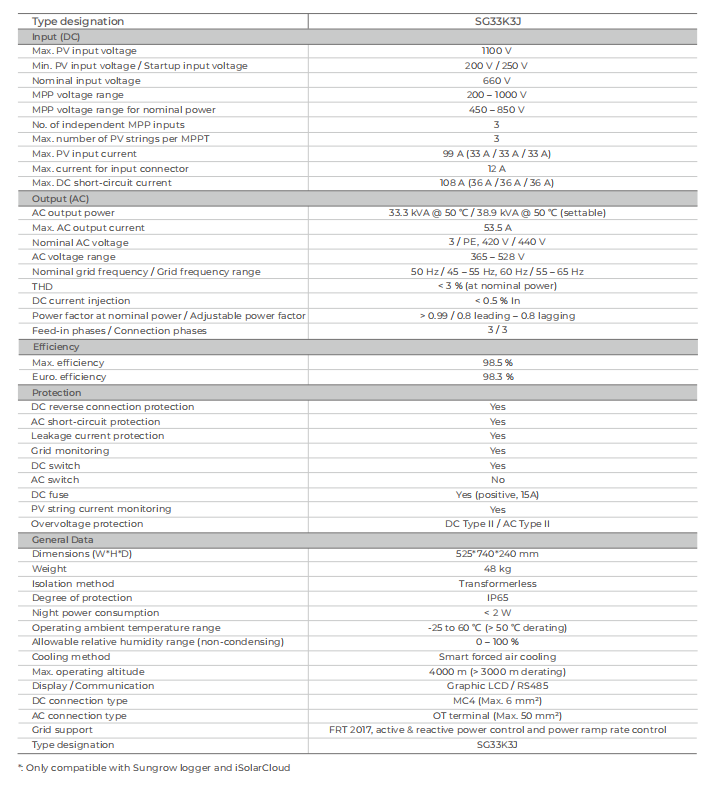 | Type designation | SG33K3J |
|---|---|
| Input (DC) | |
| Max. PV input voltage | 1100 V |
| Min. PV input voltage / Startup input voltage | 200 V / 250 V |
| Nominal input voltage | 660 V |
| MPP voltage range | 200 – 1000 V |
| MPP voltage range for nominal power | 450 – 850 V |
| No. of independent MPP inputs | 3 |
| Max. number of PV strings per MPPT | 3 |
| Max. PV input current | 99 A (33 A / 33 A / 33 A) |
| Max. current for input connector | 12 A |
| Max. DC short-circuit current | 108 A (36 A / 36 A / 36 A) |
| Output (AC) | |
| AC output power | 33.3 kVA @ 50 ℃ / 38.9 kVA @ 50 ℃ (settable) |
| Max. AC output current | 53.5 A |
| Nominal AC voltage | 3 / PE, 420 V / 440 V |
| AC voltage range | 365 – 528 V |
| Nominal grid frequency / Grid frequency range | 50 Hz / 45 – 55 Hz, 60 Hz / 55 – 65 Hz |
| THD | < 3 % (at nominal power) |
| DC current injection | < 0.5 % In |
| Power factor at nominal power / Adjustable power factor | > 0.99 / 0.8 leading – 0.8 lagging |
| Feed-in phases / Connection phases | 3 / 3 |
| Efficiency | |
| Max. efficiency | 98.5 % |
| Euro. efficiency | 98.3 % |
| Protection | |
| DC reverse connection protection | Yes |
| AC short-circuit protection | Yes |
| Leakage current protection | Yes |
| Grid monitoring | Yes |
| DC switch | Yes |
| AC switch | No |
| DC fuse | Yes (positive, 15A) |
| PV string current monitoring | Yes |
| Overvoltage protection | DC Type II / AC Type II |
| General Data | |
| Dimensions (W*H*D) | 525*740*240 mm |
| Weight | 48 kg |
| Isolation method | Transformerless |
| Degree of protection | IP65 |
| Night power consumption | < 2 W |
| Operating ambient temperature range | -25 to 60 ℃ (> 50 ℃ derating) |
| Allowable relative humidity range (non-condensing) | 0 – 100 % |
| Cooling method | Smart forced air cooling |
| Max. operating altitude | 4000 m (> 3000 m derating) |
| Display / Communication | Graphic LCD / RS485 |
| DC connection type | MC4 (Max. 6 mm²) |
| AC connection type | OT terminal (Max. 50 mm²) |
| Grid support | FRT 2017, active & reactive power control and power ramp rate control |
| Type designation | SG33K3J |

*: Only compatible with Sungrow logger and iSolarCloud